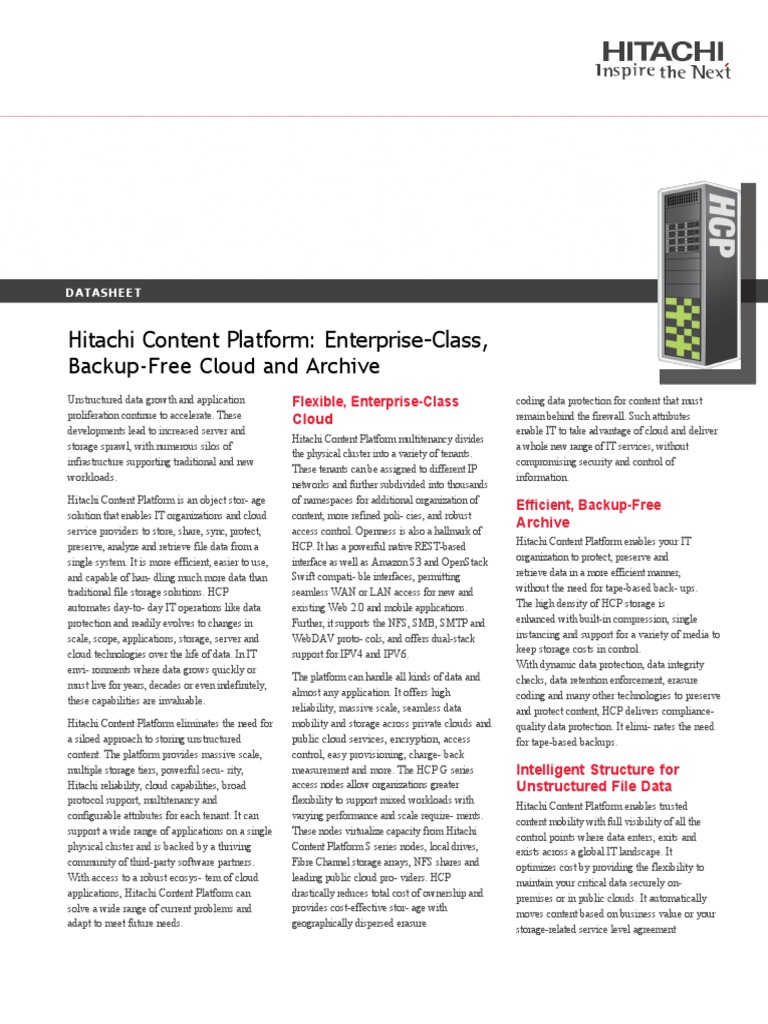 HITACHI
Inspire the Next

HCP

DATASHEET

Hitachi Content Platform: Enterprise-Class, Backup-Free Cloud and Archive

Unstructured data growth and application proliferation continue to accelerate. These developments lead to increased server and storage sprawl, with numerous silos of infrastructure supporting traditional and new workloads.

Hitachi Content Platform is an object stor- age solution that enables IT organizations and cloud service providers to store, share, sync, protect, preserve, analyze and retrieve file data from a single system. It is more efficient, easier to use, and capable of han- dling much more data than traditional file storage solutions. HCP automates day-to- day IT operations like data protection and readily evolves to changes in scale, scope, applications, storage, server and cloud technologies over the life of data. In IT envi- ronments where data grows quickly or must live for years, decades or even indefinitely, these capabilities are invaluable.

Hitachi Content Platform eliminates the need for a siloed approach to storing unstructured content. The platform provides massive scale, multiple storage tiers, powerful secu- rity, Hitachi reliability, cloud capabilities, broad protocol support, multitenancy and configurable attributes for each tenant. It can support a wide range of applications on a single physical cluster and is backed by a thriving community of third-party software partners. With access to a robust ecosys- tem of cloud applications, Hitachi Content Platform can solve a wide range of current problems and adapt to meet future needs.

Flexible, Enterprise-Class Cloud

Hitachi Content Platform multitenancy divides the physical cluster into a variety of tenants. These tenants can be assigned to different IP networks and further subdivided into thousands of namespaces for additional organization of content, more refined poli- cies, and robust access control. Openness is also a hallmark of HCP. It has a powerful native REST-based interface as well as Amazon S3 and OpenStack Swift compati- ble interfaces, permitting seamless WAN or LAN access for new and existing Web 2.0 and mobile applications. Further, it supports the NFS, SMB, SMTP and WebDAV proto- cols, and offers dual-stack support for IPV4 and IPV6.

The platform can handle all kinds of data and almost any application. It offers high reliability, massive scale, seamless data mobility and storage across private clouds and public cloud services, encryption, access control, easy provisioning, charge- back measurement and more. The HCP G series access nodes allow organizations greater flexibility to support mixed workloads with varying performance and scale require- ments. These nodes virtualize capacity from Hitachi Content Platform S series nodes, local drives, Fibre Channel storage arrays, NFS shares and leading public cloud pro- viders. HCP drastically reduces total cost of ownership and provides cost-effective stor- age with geographically dispersed erasure

coding data protection for content that must remain behind the firewall. Such attributes enable IT to take advantage of cloud and deliver a whole new range of IT services, without compromising security and control of information.

Efficient, Backup-Free Archive

Hitachi Content Platform enables your IT organization to protect, preserve and retrieve data in a more efficient manner, without the need for tape-based back- ups. The high density of HCP storage is enhanced with built-in compression, single instancing and support for a variety of media to keep storage costs in control.
With dynamic data protection, data integrity checks, data retention enforcement, erasure coding and many other technologies to preserve and protect content, HCP delivers compliance-quality data protection. It elimi- nates the need for tape-based backups.

Intelligent Structure for Unstructured File Data

Hitachi Content Platform enables trusted content mobility with full visibility of all the control points where data enters, exits and exists across a global IT landscape. It optimizes cost by providing the flexibility to maintain your critical data securely on-premises or in public clouds. It automatically moves content based on business value or your storage-related service level agreement